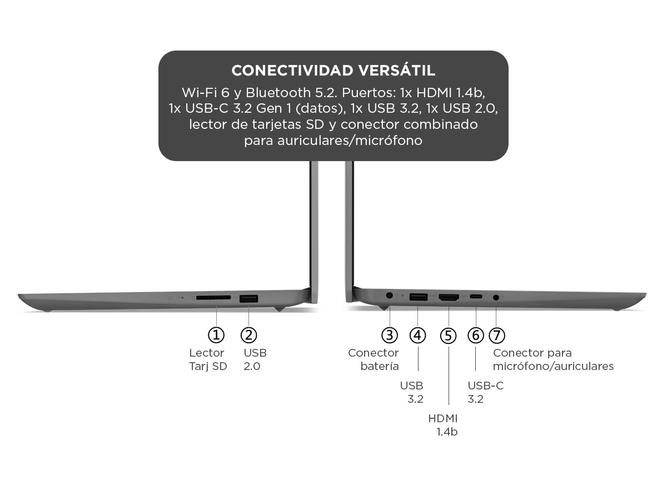 CONECTIVIDAD VERSÁTIL

Wi-Fi 6 y Bluetooth 5.2. Puertos: 1x HDMI 1.4b, 1x USB-C 3.2 Gen 1 (datos), 1x USB 3.2, 1x USB 2.0, lector de tarjetas SD y conector combinado para auriculares/micrófono

①
Lector
Tarj SD

②
USB
2.0

③
Conector
batería

④
USB
3.2

⑤
HDMI
1.4b

⑥
USB-C
3.2

⑦
Conector para
micrófono/auriculares